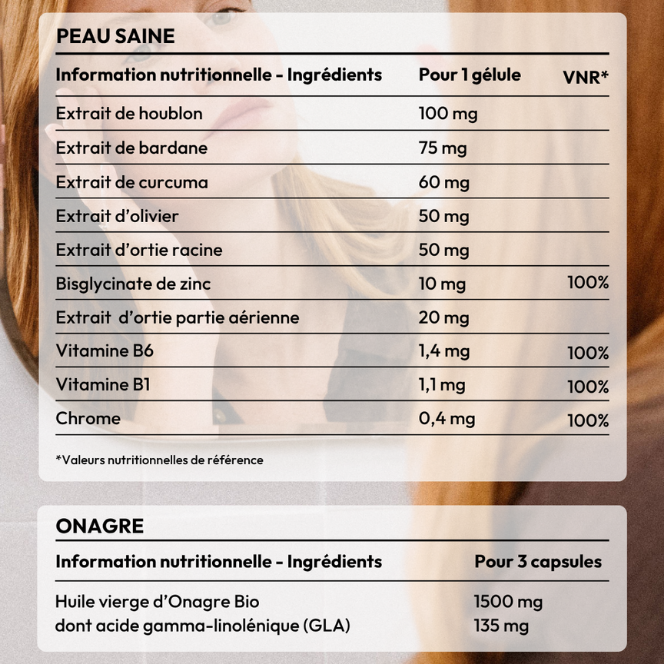 PEAU SAINE

| Information nutritionnelle - Ingrédients | Pour 1 gélule | VNR* |
|---|---|---|
| Extrait de houblon | 100 mg | |
| Extrait de bardane | 75 mg | |
| Extrait de curcuma | 60 mg | |
| Extrait d'olivier | 50 mg | |
| Extrait d'ortie racine | 50 mg | |
| Bisglycinate de zinc | 10 mg | 100% |
| Extrait d'ortie partie aérienne | 20 mg | |
| Vitamine B6 | 1,4 mg | 100% |
| Vitamine B1 | 1,1 mg | 100% |
| Chrome | 0,4 mg | 100% |

*Valeurs nutritionnelles de référence

ONAGRE

| Information nutritionnelle - Ingrédients | Pour 3 capsules |
|---|---|
| Huile vierge d'Onagre Bio | 1500 mg |
| dont acide gamma-linolénique (GLA) | 135 mg |